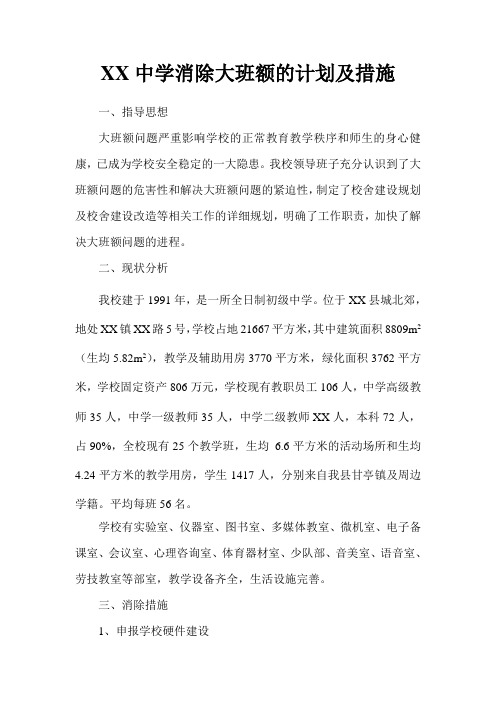 XX 中学消除大班额的计划及措施

一、指导思想

大班额问题严重影响学校的正常教育教学秩序和师生的身心健康，已成为学校安全稳定的一大隐患。我校领导班子充分认识到了大班额问题的危害性和解决大班额问题的紧迫性，制定了校舍建设规划及校舍建设改造等相关工作的详细规划，明确了工作职责，加快了解决大班额问题的进程。

二、现状分析

我校建于 1991 年，是一所全日制初级中学。位于 XX 县城北郊，地处 XX 镇 XX 路 5 号，学校占地 21667 平方米，其中建筑面积 8809$m^2$（生均 5.82$m^2$），教学及辅助用房 3770 平方米，绿化面积 3762 平方米，学校固定资产 806 万元，学校现有教职员工 106 人，中学高级教师 35 人，中学一级教师 35 人，中学二级教师 XX 人，本科 72 人，占 90%，全校现有 25 个教学班，生均 6.6 平方米的活动场所和生均 4.24 平方米的教学用房，学生 1417 人，分别来自我县甘亭镇及周边学籍。平均每班 56 名。

学校有实验室、仪器室、图书室、多媒体教室、微机室、电子备课室、会议室、心理咨询室、体育器材室、少队部、音美室、语音室、劳技教室等部室，教学设备齐全，生活设施完善。

三、消除措施

1、申报学校硬件建设